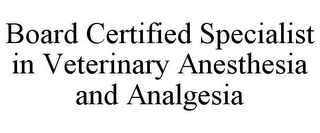 Board Certified Specialist in Veterinary Anesthesia and Analgesia